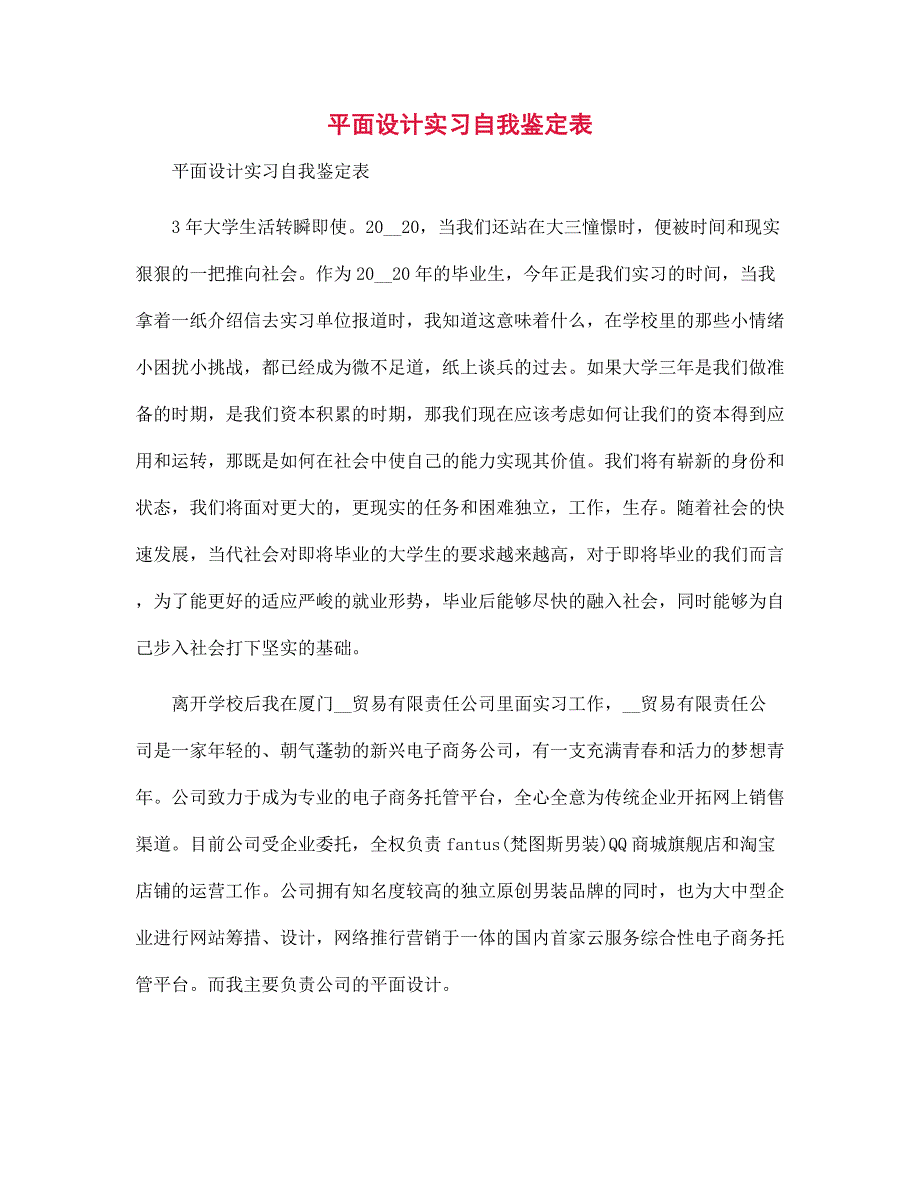 平面设计实习自我鉴定表

平面设计实习自我鉴定表

3年大学生活转瞬即使。20__20，当我们还站在大三憧憬时，便被时间和现实狠狠的一把推向社会。作为20__20年的毕业生，今年正是我们实习的时间，当我拿着一纸介绍信去实习单位报道时，我知道这意味着什么，在学校里的那些小情绪小困扰小挑战，都已经成为微不足道，纸上谈兵的过去。如果大学三年是我们做准备的时期，是我们资本积累的时期，那我们现在应该考虑如何让我们的资本得到应用和运转，那既是如何在社会中使自己的能力实现其价值。我们将有崭新的身份和状态，我们将面对更大的，更现实的任务和困难独立，工作，生存。随着社会的快速发展，当代社会对即将毕业的大学生的要求越来越高，对于即将毕业的我们而言，为了能更好的适应严峻的就业形势，毕业后能够尽快的融入社会，同时能够为自己步入社会打下坚实的基础。

离开学校后我在厦门__贸易有限责任公司里面实习工作，__贸易有限责任公司是一家年轻的、朝气蓬勃的新兴电子商务公司，有一支充满青春和活力的梦想青年。公司致力于成为专业的电子商务托管平台，全心全意为传统企业开拓网上销售渠道。目前公司受企业委托，全权负责fantus(梵图斯男装)QQ商城旗舰店和淘宝店铺的运营工作。公司拥有知名度较高的独立原创男装品牌的同时，也为大中型企业进行网站筹措、设计，网络推行营销于一体的国内首家云服务综合性电子商务托管平台。而我主要负责公司的平面设计。